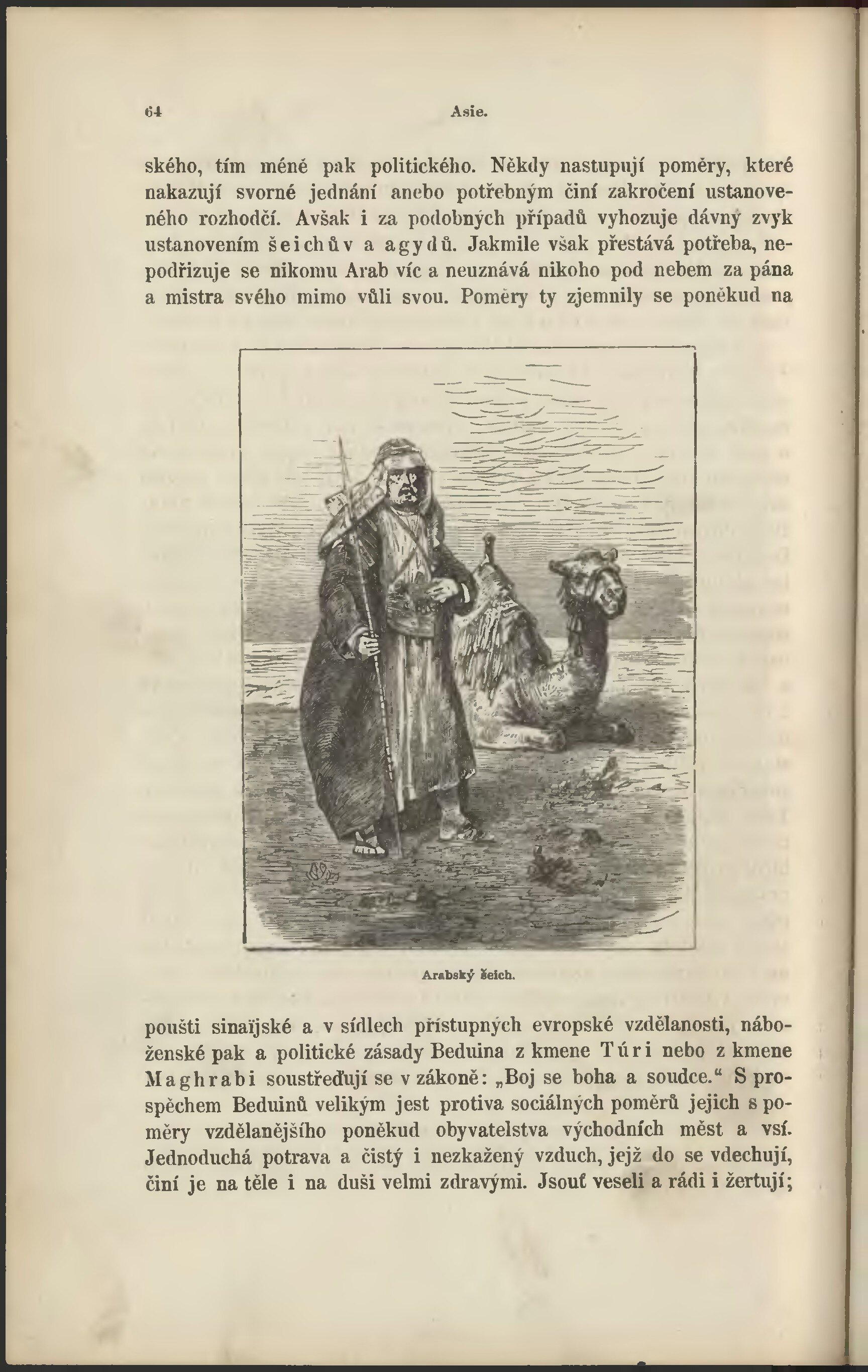 64 Asie.

ského, tím méně pak politického. Někdy nastupují poměry, které nakazují svorné jednání anebo potřebným činí zakročení ustanoveného rozhodčí. Avšak i za podobných případů vyhozuje dávný zvyk ustanovením šeichův a agydů. Jakmile však přestává potřeba, nepodřizuje se nikomu Arab víc a neuznává nikoho pod nebem za pána a mistra svého mimo vůli svou. Poměry ty zjemnily se poněkud na

Arabský šeich.

poušti sinaïjské a v sídlech přístupných evropské vzdělanosti, náboženské pak a politické zásady Beduina z kmene Túri nebo z kmene Maghrabi soustřeďují se v zákoně: „Boj se boha a soudce.“ S prospěchem Beduinů velikým jest protiva sociálných poměrů jejich s poměry vzdělanějšího poněkud obyvatelstva východních měst a vsí. Jednoduchá potrava a čistý i nezkažený vzduch, jejž do se vdechují, činí je na těle i na duši velmi zdravými. Jsouť veseli a rádi i žertují;